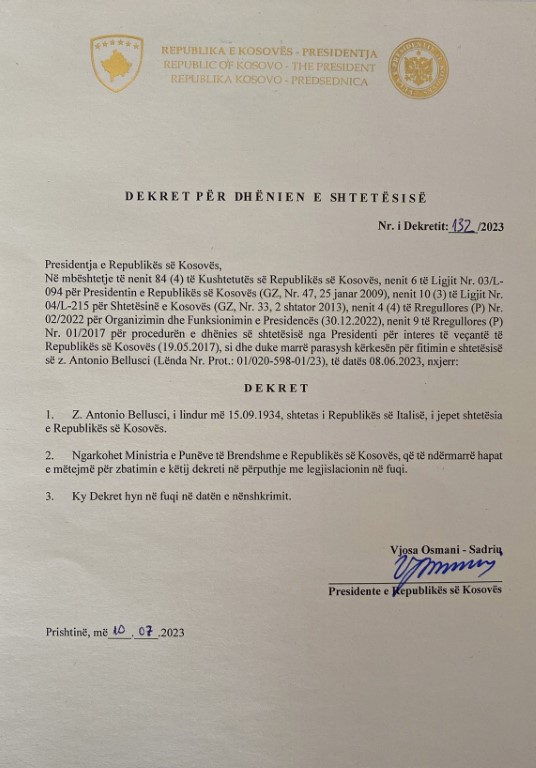 REPUBLIKA E KOSOVËS - PRESIDENTJA
REPUBLIC OF KOSOVO - THE PRESIDENT
REPUBLIKA KOSOVO - PREDSEDNICA

DEKRET PËR DHËNIEN E SHTETËSISË

Nr. i Dekretit: 132 /2023

Presidentja e Republikës së Kosovës,
Në mbështetje të nenit 84 (4) të Kushtetutës së Republikës së Kosovës, nenit 6 të Ligjit Nr. 03/L-094 për Presidentin e Republikës së Kosovës (GZ, Nr. 47, 25 janar 2009), nenit 10 (3) të Ligjit Nr. 04/L-215 për Shtetësinë e Kosovës (GZ, Nr. 33, 2 shtator 2013), nenit 4 (4) të Rregullores (P) Nr. 02/2022 për Organizimin dhe Funksionimin e Presidencës (30.12.2022), nenit 9 të Rregullores (P) Nr. 01/2017 për procedurën e dhënies së shtetësisë nga Presidenti për interes të veçantë të Republikës së Kosovës (19.05.2017), si dhe duke marrë parasysh kërkesën për fitimin e shtetësisë së z. Antonio Bellusci (Lënda Nr. Prot.: 01/020-598-01/23), të datës 08.06.2023, nxjerr:

DEKRET

1. Z. Antonio Bellusci, i lindur më 15.09.1934, shtetas i Republikës së Italisë, i jepet shtetësia e Republikës së Kosovës.

2. Ngarkohet Ministria e Punëve të Brendshme e Republikës së Kosovës, që të ndërmarrë hapat e mëtejmë për zbatimin e këtij dekreti në përputhje me legjislacionin në fuqi.

3. Ky Dekret hyn në fuqi në datën e nënshkrimit.

Vjosa Osmani - Sadriu
Presidente e Republikës së Kosovës

Prishtinë, më 10 . 07 .2023